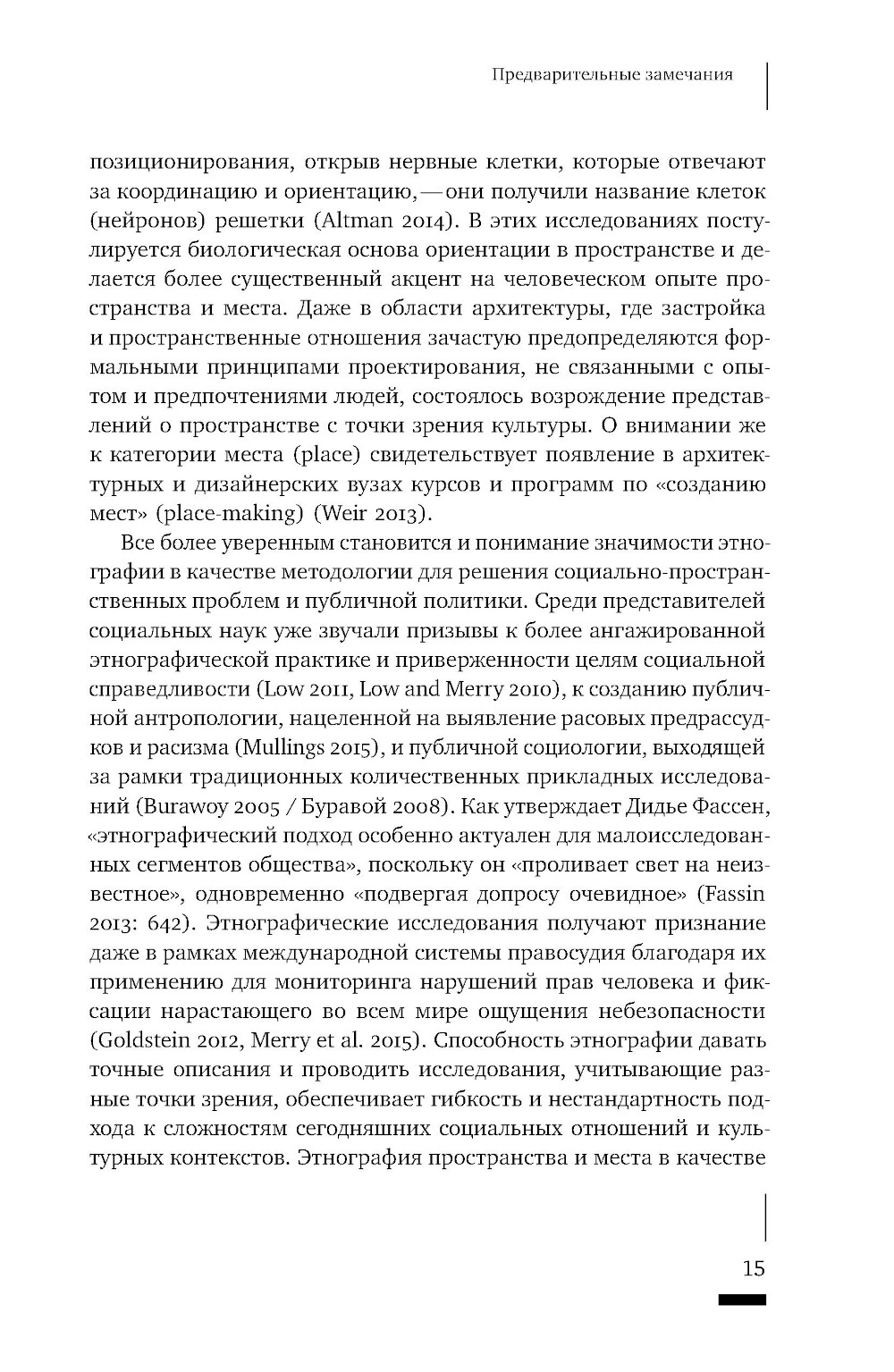 Предварительные замечания

позиционирования, открыв нервные клетки, которые отвечают за координацию и ориентацию, — они получили название клеток (нейронов) решетки (Altman 2014). В этих исследованиях постулируется биологическая основа ориентации в пространстве и делается более существенный акцент на человеческом опыте пространства и места. Даже в области архитектуры, где застройка и пространственные отношения зачастую предопределяются формальными принципами проектирования, не связанными с опытом и предпочтениями людей, состоялось возрождение представлений о пространстве с точки зрения культуры. О внимании же к категории места (place) свидетельствует появление в архитектурных и дизайнерских вузах курсов и программ по «созданию мест» (place-making) (Weir 2013).

Все более уверенным становится и понимание значимости этнографии в качестве методологии для решения социально-пространственных проблем и публичной политики. Среди представителей социальных наук уже звучали призывы к более ангажированной этнографической практике и приверженности целям социальной справедливости (Low 2011, Low and Merry 2010), к созданию публичной антропологии, нацеленной на выявление расовых предрассудков и расизма (Mullings 2015), и публичной социологии, выходящей за рамки традиционных количественных прикладных исследований (Burawoy 2005 / Буравой 2008). Как утверждает Дидье Фассен, «этнографический подход особенно актуален для малоисследованных сегментов общества», поскольку он «проливает свет на неизвестное», одновременно «подвергая допросу очевидное» (Fassin 2013: 642). Этнографические исследования получают признание даже в рамках международной системы правосудия благодаря их применению для мониторинга нарушений прав человека и фиксации нарастающего во всем мире ощущения небезопасности (Goldstein 2012, Merry et al. 2015). Способность этнографии давать точные описания и проводить исследования, учитывающие разные точки зрения, обеспечивает гибкость и нестандартность подхода к сложностям сегодняшних социальных отношений и культурных контекстов. Этнография пространства и места в качестве

15